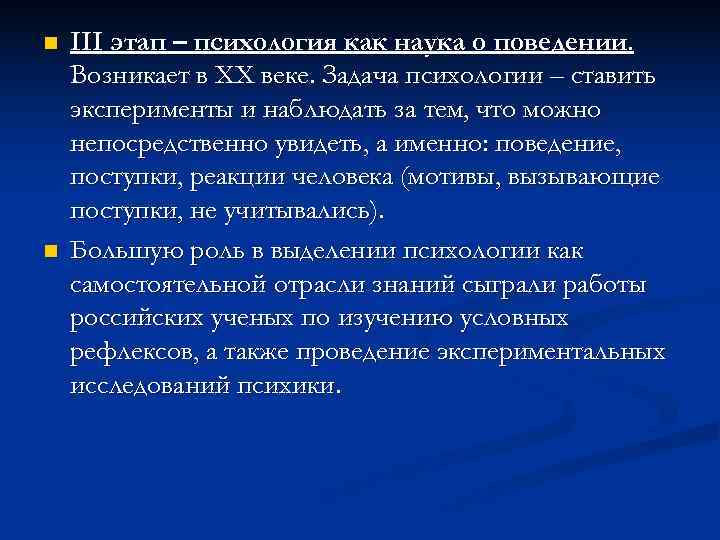 III этап – психология как наука о поведении. Возникает в XX веке. Задача психологии – ставить эксперименты и наблюдать за тем, что можно непосредственно увидеть, а именно: поведение, поступки, реакции человека (мотивы, вызывающие поступки, не учитывались).

Большую роль в выделении психологии как самостоятельной отрасли знаний сыграли работы российских ученых по изучению условных рефлексов, а также проведение экспериментальных исследований психики.